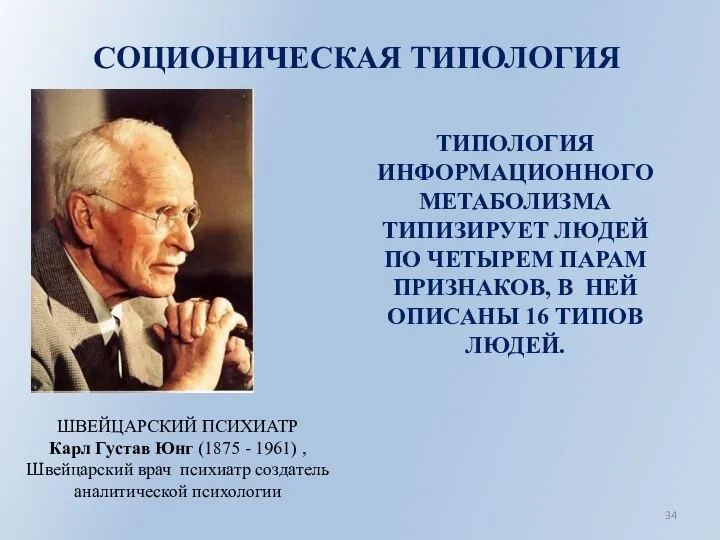 СОЦИОНИЧЕСКАЯ ТИПОЛОГИЯ

ТИПОЛОГИЯ ИНФОРМАЦИОННОГО МЕТАБОЛИЗМА ТИПИЗИРУЕТ ЛЮДЕЙ ПО ЧЕТЫРЕМ ПАРАМ ПРИЗНАКОВ, В НЕЙ ОПИСАНЫ 16 ТИПОВ ЛЮДЕЙ.

ШВЕЙЦАРСКИЙ ПСИХИАТР Карл Густав Юнг (1875 - 1961) , Швейцарский врач психиатр создатель аналитической психологии

34